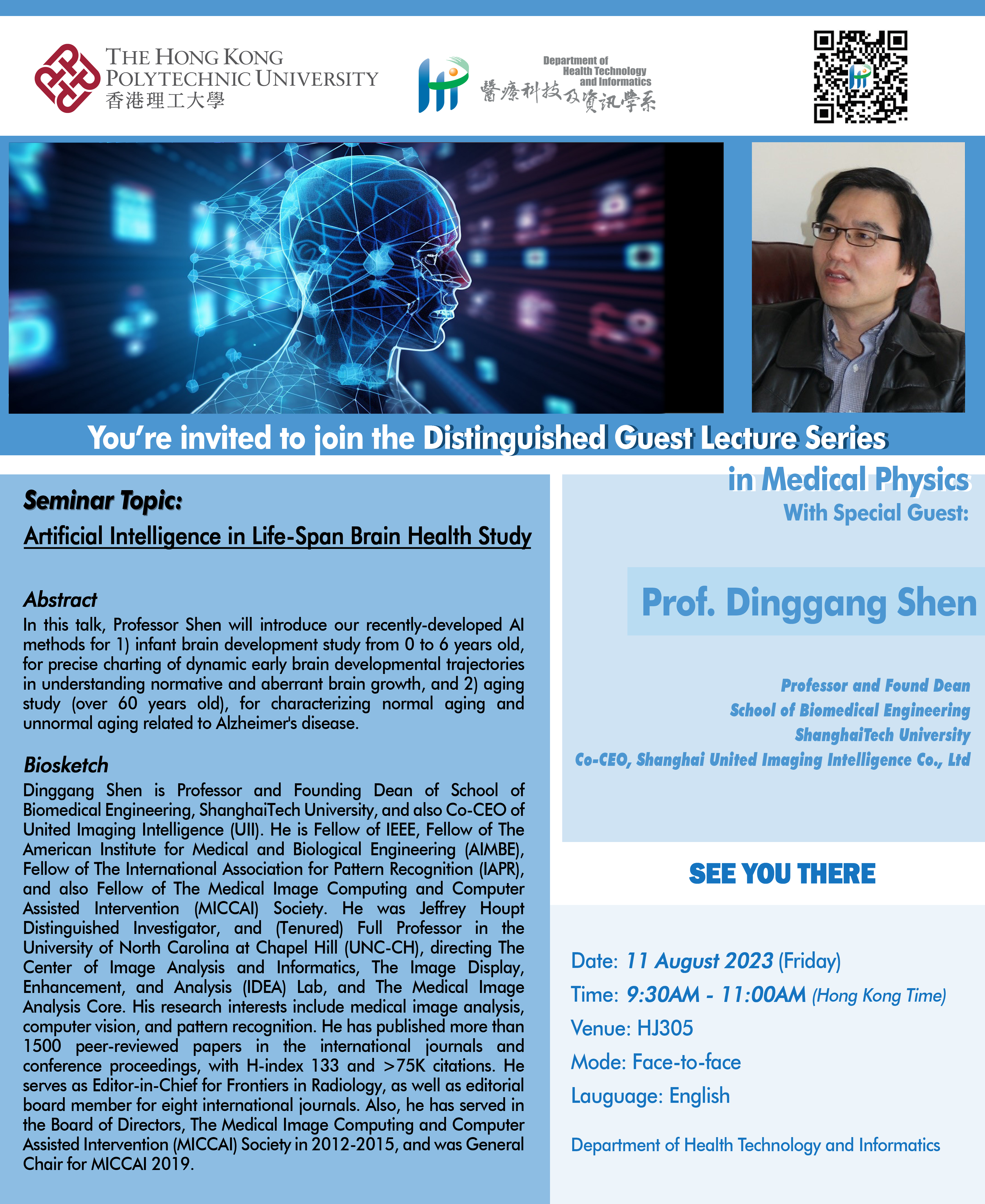 THE HONG KONG POLYTECHNIC UNIVERSITY
香港理工大學

Department of Health Technology and Informatics
醫療科技及資訊學系

You're invited to join the Distinguished Guest Lecture Series in Medical Physics
With Special Guest:

Seminar Topic:
Artificial Intelligence in Life-Span Brain Health Study

Abstract
In this talk, Professor Shen will introduce our recently-developed AI methods for 1) infant brain development study from 0 to 6 years old, for precise charting of dynamic early brain developmental trajectories in understanding normative and aberrant brain growth, and 2) aging study (over 60 years old), for characterizing normal aging and unnormal aging related to Alzheimer's disease.

Biosketch
Dinggang Shen is Professor and Founding Dean of School of Biomedical Engineering, ShanghaiTech University, and also Co-CEO of United Imaging Intelligence (UII). He is Fellow of IEEE, Fellow of The American Institute for Medical and Biological Engineering (AIMBE), Fellow of The International Association for Pattern Recognition (IAPR), and also Fellow of The Medical Image Computing and Computer Assisted Intervention (MICCAI) Society. He was Jeffrey Houpt Distinguished Investigator, and (Tenured) Full Professor in the University of North Carolina at Chapel Hill (UNC-CH), directing The Center of Image Analysis and Informatics, The Image Display, Enhancement, and Analysis (IDEA) Lab, and The Medical Image Analysis Core. His research interests include medical image analysis, computer vision, and pattern recognition. He has published more than 1500 peer-reviewed papers in the international journals and conference proceedings, with H-index 133 and >75K citations. He serves as Editor-in-Chief for Frontiers in Radiology, as well as editorial board member for eight international journals. Also, he has served in the Board of Directors, The Medical Image Computing and Computer Assisted Intervention (MICCAI) Society in 2012-2015, and was General Chair for MICCAI 2019.

Prof. Dinggang Shen

Professor and Found Dean
School of Biomedical Engineering
ShanghaiTech University
Co-CEO, Shanghai United Imaging Intelligence Co., Ltd

SEE YOU THERE

Date: 11 August 2023 (Friday)
Time: 9:30AM - 11:00AM (Hong Kong Time)
Venue: HJ305
Mode: Face-to-face
Lauguage: English

Department of Health Technology and Informatics